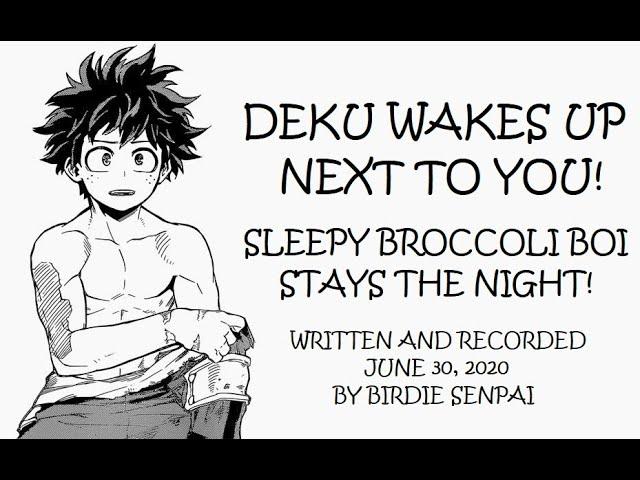 DEKU WAKES UP NEXT TO YOU!

SLEEPY BROCCOLI BOI STAYS THE NIGHT!

WRITTEN AND RECORDED
JUNE 30, 2020
BY BIRDIE SENPAI